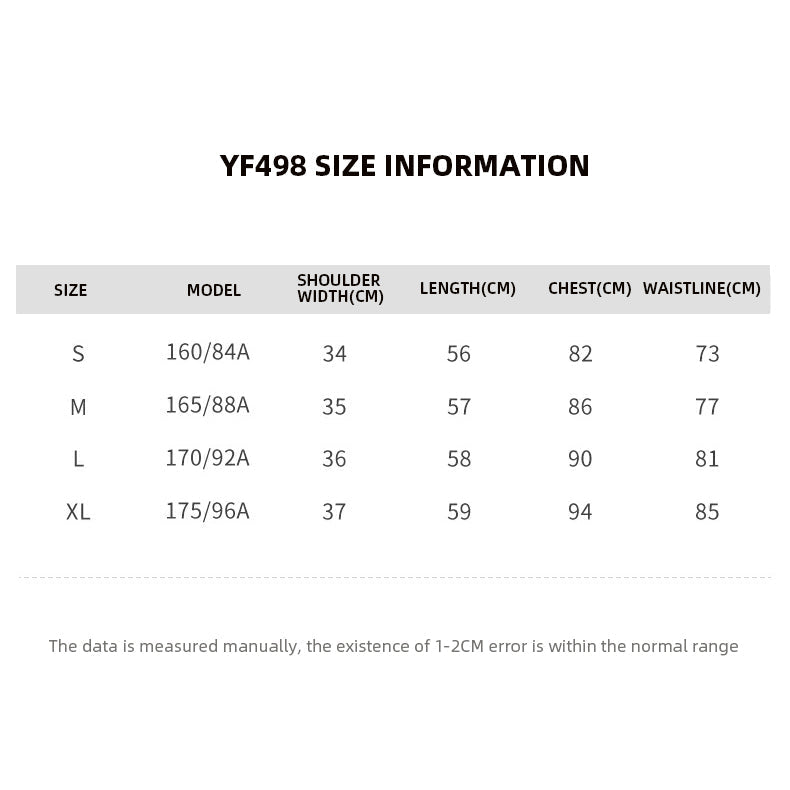 YF498 SIZE INFORMATION

| SIZE | MODEL | SHOULDER WIDTH(CM) | LENGTH(CM) | CHEST(CM) | WAISTLINE(CM) |
|---|---|---|---|---|---|
| S | 160/84A | 34 | 56 | 82 | 73 |
| M | 165/88A | 35 | 57 | 86 | 77 |
| L | 170/92A | 36 | 58 | 90 | 81 |
| XL | 175/96A | 37 | 59 | 94 | 85 |

The data is measured manually, the existence of 1-2CM error is within the normal range